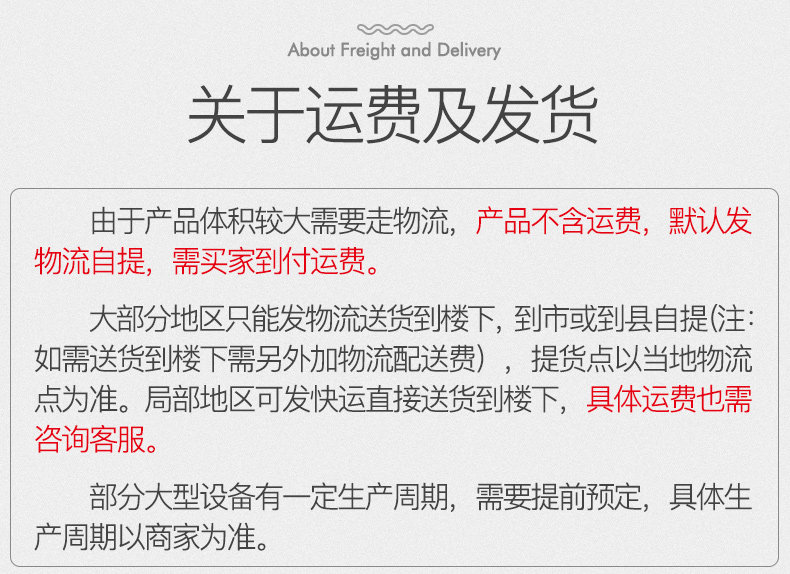 About Freight and Delivery

关于运费及发货

由于产品体积较大需要走物流，产品不含运费，默认发物流自提，需买家到付运费。

大部分地区只能发物流送货到楼下，到市或到县自提(注:如需送货到楼下需另外加物流配送费），提货点以当地物流点为准。局部地区可发快运直接送货到楼下，具体运费也需咨询客服。

部分大型设备有一定生产周期，需要提前预定，具体生产周期以商家为准。